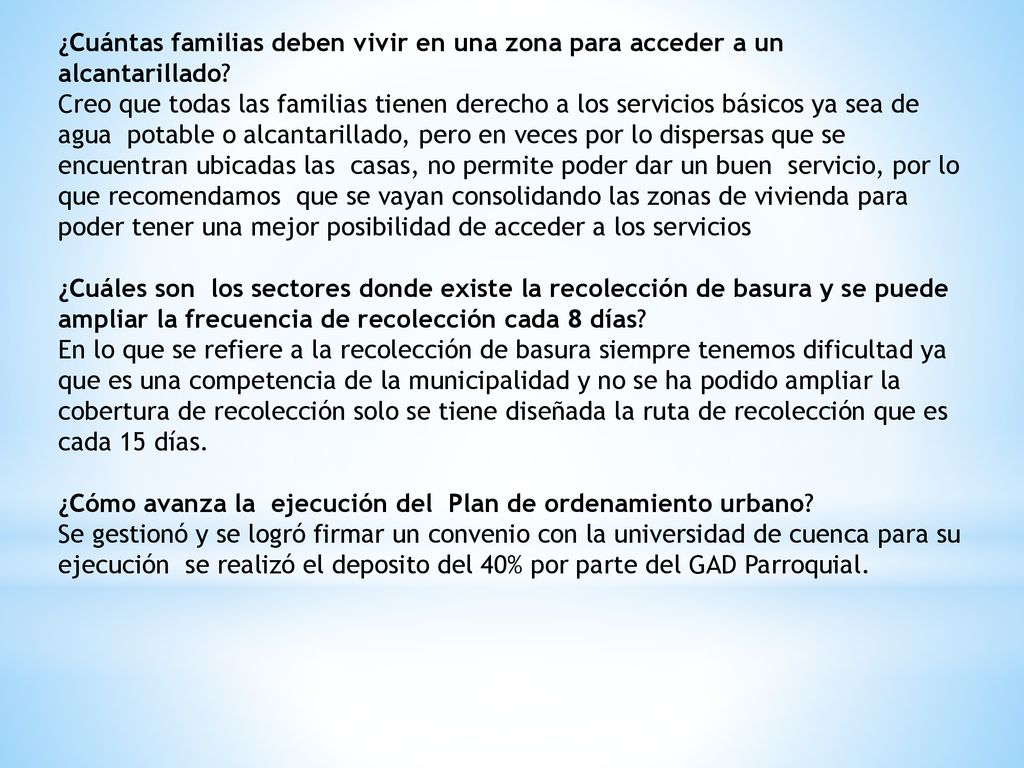 ¿Cuántas familias deben vivir en una zona para acceder a un alcantarillado?
Creo que todas las familias tienen derecho a los servicios básicos ya sea de agua potable o alcantarillado, pero en veces por lo dispersas que se encuentran ubicadas las casas, no permite poder dar un buen servicio, por lo que recomendamos que se vayan consolidando las zonas de vivienda para poder tener una mejor posibilidad de acceder a los servicios

¿Cuáles son los sectores donde existe la recolección de basura y se puede ampliar la frecuencia de recolección cada 8 días?
En lo que se refiere a la recolección de basura siempre tenemos dificultad ya que es una competencia de la municipalidad y no se ha podido ampliar la cobertura de recolección solo se tiene diseñada la ruta de recolección que es cada 15 días.

¿Cómo avanza la ejecución del Plan de ordenamiento urbano?
Se gestionó y se logró firmar un convenio con la universidad de cuenca para su ejecución se realizó el deposito del 40% por parte del GAD Parroquial.